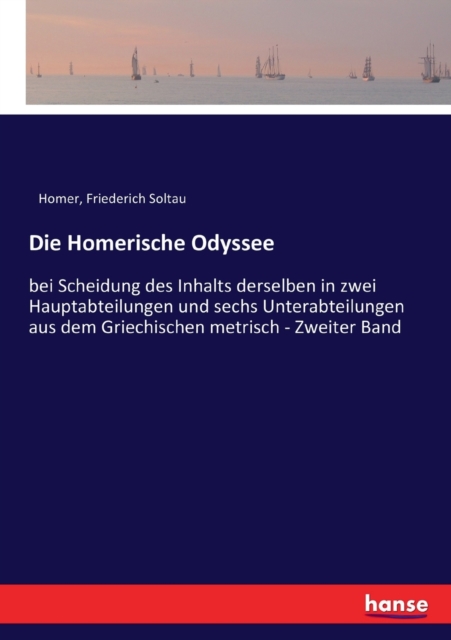 Homer, Friederich Soltau

Die Homerische Odyssee

bei Scheidung des Inhalts derselben in zwei Hauptabteilungen und sechs Unterabteilungen aus dem Griechischen metrisch - Zweiter Band

hanse